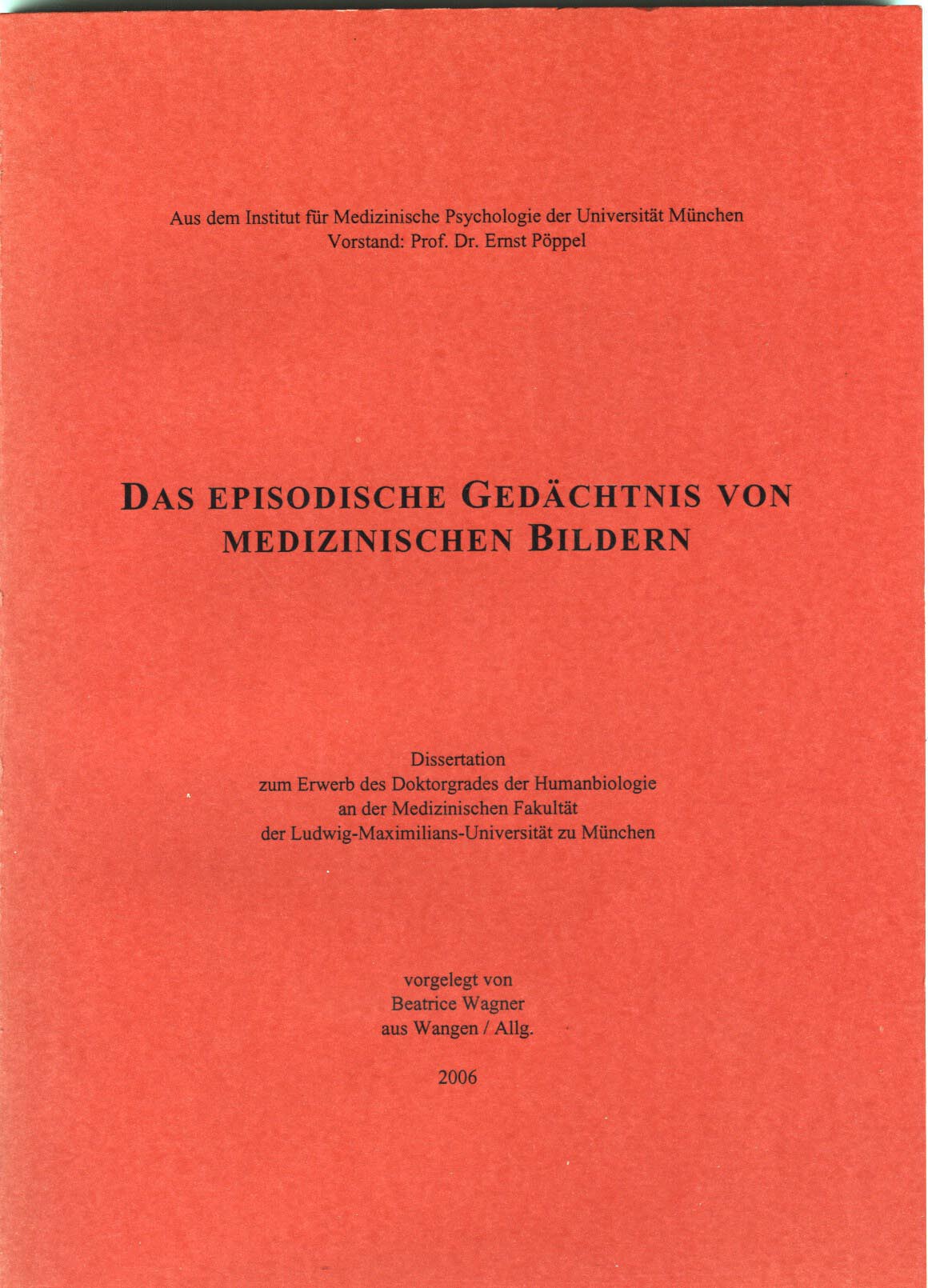 Aus dem Institut für Medizinische Psychologie der Universität München
Vorstand: Prof. Dr. Ernst Pöppel

DAS EPISODISCHE GEDÄCHTNIS VON MEDIZINISCHEN BILDERN

Dissertation
zum Erwerb des Doktorgrades der Humanbiologie
an der Medizinischen Fakultät
der Ludwig-Maximilians-Universität zu München

vorgelegt von
Beatrice Wagner
aus Wangen / Allg.

2006